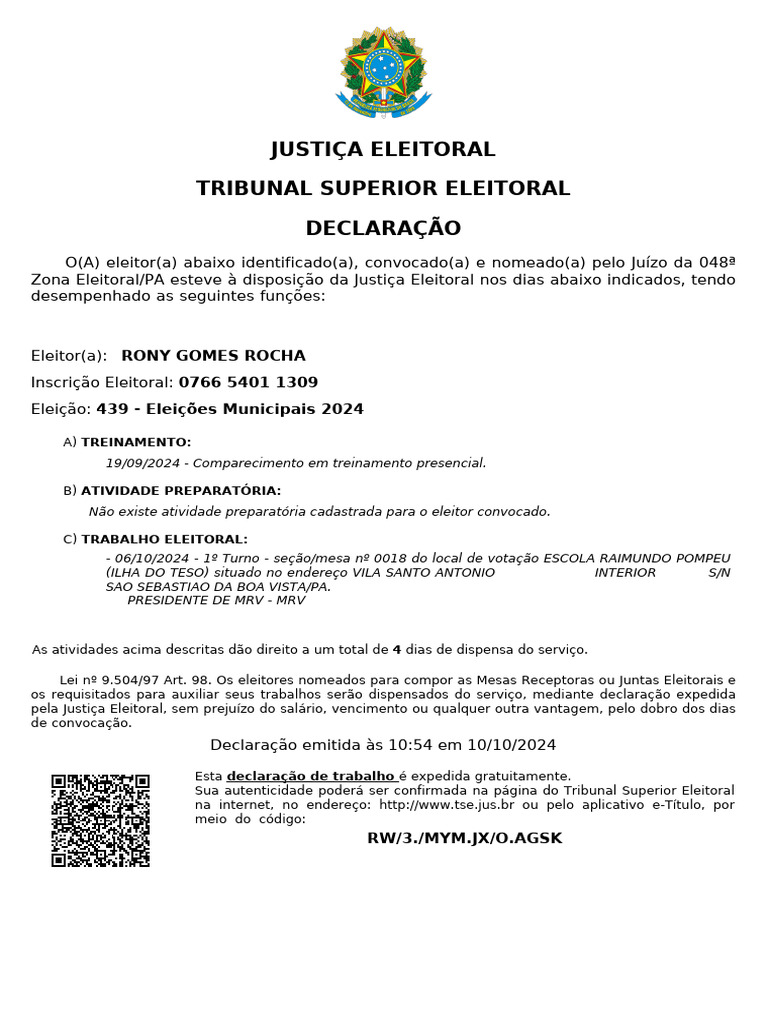 JUSTIÇA ELEITORAL

TRIBUNAL SUPERIOR ELEITORAL

DECLARAÇÃO

O(A) eleitor(a) abaixo identificado(a), convocado(a) e nomeado(a) pelo Juízo da 048ª Zona Eleitoral/PA esteve à disposição da Justiça Eleitoral nos dias abaixo indicados, tendo desempenhado as seguintes funções:

Eleitor(a): RONY GOMES ROCHA

Inscrição Eleitoral: 0766 5401 1309

Eleição: 439 - Eleições Municipais 2024

A) TREINAMENTO:

19/09/2024 - Comparecimento em treinamento presencial.

B) ATIVIDADE PREPARATÓRIA:

Não existe atividade preparatória cadastrada para o eleitor convocado.

C) TRABALHO ELEITORAL:

- 06/10/2024 - 1º Turno - seção/mesa nº 0018 do local de votação ESCOLA RAIMUNDO POMPEU (ILHA DO TESO) situado no endereço VILA SANTO ANTONIO INTERIOR S/N SAO SEBASTIAO DA BOA VISTA/PA.
PRESIDENTE DE MRV - MRV

As atividades acima descritas dão direito a um total de 4 dias de dispensa do serviço.

Lei nº 9.504/97 Art. 98. Os eleitores nomeados para compor as Mesas Receptoras ou Juntas Eleitorais e os requisitados para auxiliar seus trabalhos serão dispensados do serviço, mediante declaração expedida pela Justiça Eleitoral, sem prejuízo do salário, vencimento ou qualquer outra vantagem, pelo dobro dos dias de convocação.

Declaração emitida às 10:54 em 10/10/2024

Esta declaração de trabalho é expedida gratuitamente.
Sua autenticidade poderá ser confirmada na página do Tribunal Superior Eleitoral na internet, no endereço: http://www.tse.jus.br ou pelo aplicativo e-Título, por meio do código:

RW/3./MYM.JX/O.AGSK